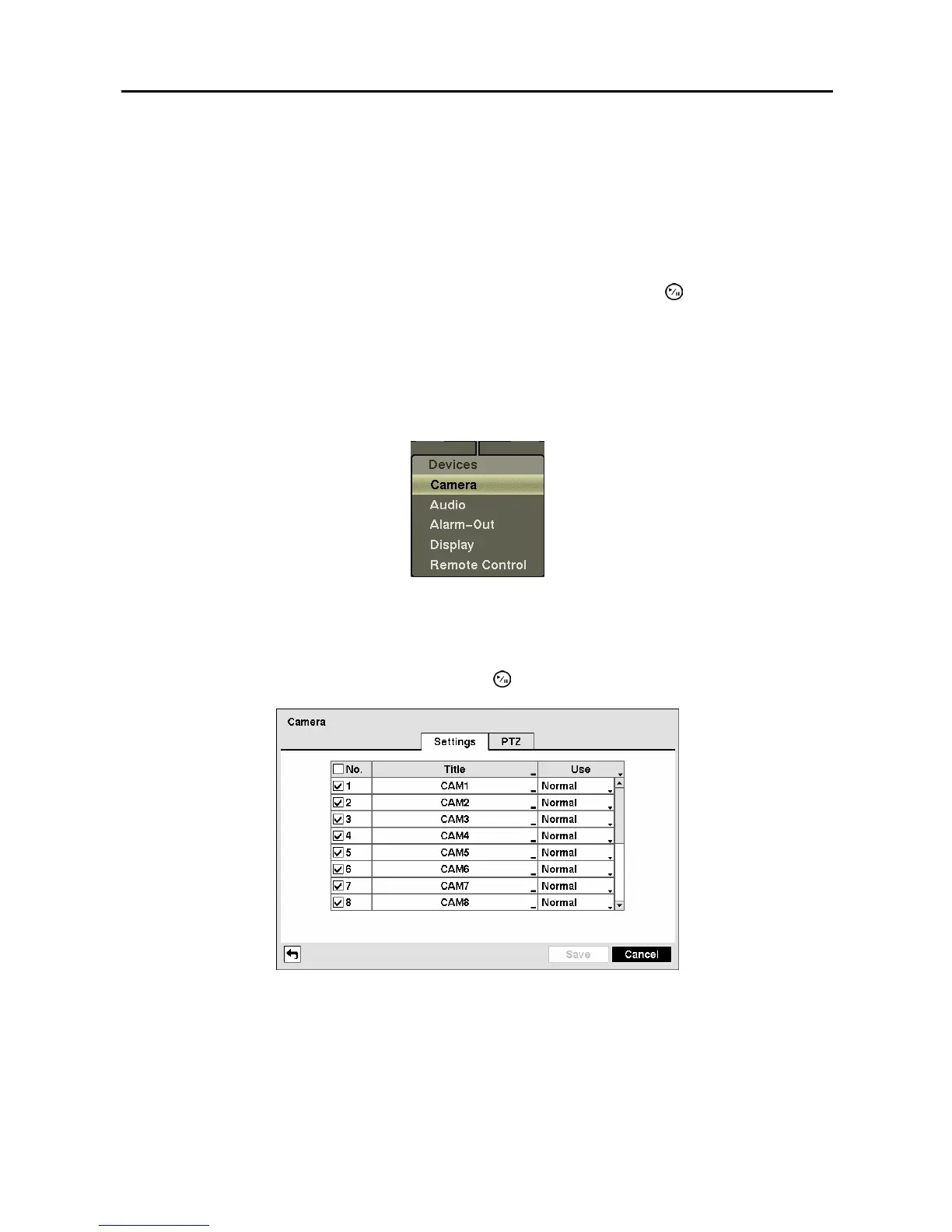 Devices
Camera
Audio
Alarm-Out
Display
Remote Control

Camera
Settings PTZ

| ☐ No. | Title | Use |
|---|---|---|
| ☑ 1 | CAM1 | Normal |
| ☑ 2 | CAM2 | Normal |
| ☑ 3 | CAM3 | Normal |
| ☑ 4 | CAM4 | Normal |
| ☑ 5 | CAM5 | Normal |
| ☑ 6 | CAM6 | Normal |
| ☑ 7 | CAM7 | Normal |
| ☑ 8 | CAM8 | Normal |

Save Cancel